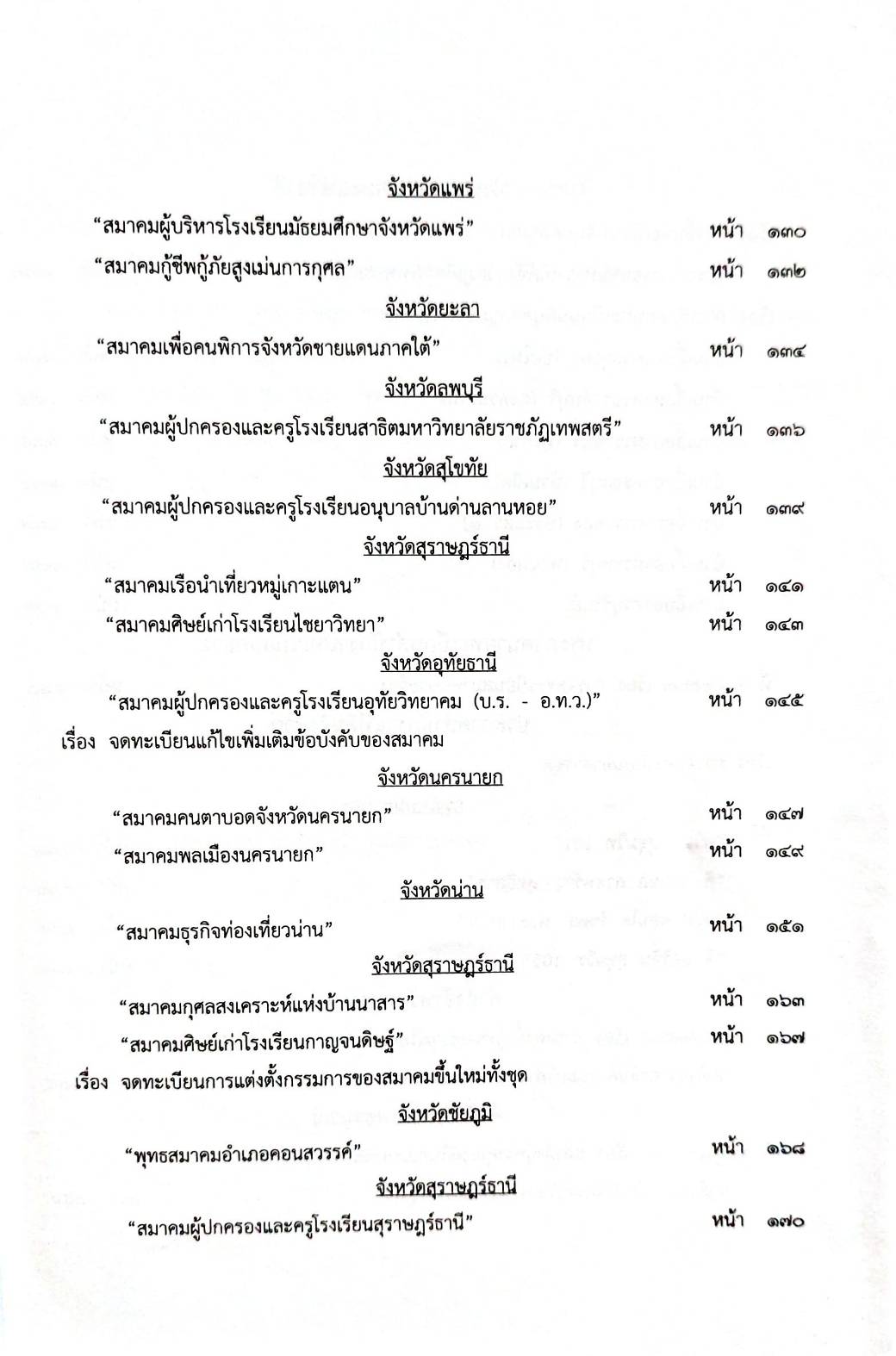 จังหวัดแพร่

“สมาคมผู้บริหารโรงเรียนมัธยมศึกษาจังหวัดแพร่” หน้า ๑๓๐

“สมาคมกู้ชีพกู้ภัยสูงเม่นการกุศล” หน้า ๑๓๒

จังหวัดยะลา

“สมาคมเพื่อคนพิการจังหวัดชายแดนภาคใต้” หน้า ๑๓๔

จังหวัดลพบุรี

“สมาคมผู้ปกครองและครูโรงเรียนสาธิตมหาวิทยาลัยราชภัฏเทพสตรี” หน้า ๑๓๖

จังหวัดสุโขทัย

“สมาคมผู้ปกครองและครูโรงเรียนอนุบาลบ้านด่านลานหอย” หน้า ๑๓๙

จังหวัดสุราษฎร์ธานี

“สมาคมเรือนำเที่ยวหมู่เกาะแตน” หน้า ๑๔๑

“สมาคมศิษย์เก่าโรงเรียนไชยาวิทยา” หน้า ๑๔๓

จังหวัดอุทัยธานี

“สมาคมผู้ปกครองและครูโรงเรียนอุทัยวิทยาคม (บ.ร. - อ.ท.ว.)” หน้า ๑๔๕

เรื่อง จดทะเบียนแก้ไขเพิ่มเติมข้อบังคับของสมาคม

จังหวัดนครนายก

“สมาคมคนตาบอดจังหวัดนครนายก” หน้า ๑๔๗

“สมาคมพลเมืองนครนายก” หน้า ๑๔๙

จังหวัดน่าน

“สมาคมธุรกิจท่องเที่ยวน่าน” หน้า ๑๕๑

จังหวัดสุราษฎร์ธานี

“สมาคมกุศลสงเคราะห์แห่งบ้านนาสาร” หน้า ๑๖๓

“สมาคมศิษย์เก่าโรงเรียนกาญจนดิษฐ์” หน้า ๑๖๗

เรื่อง จดทะเบียนการแต่งตั้งกรรมการของสมาคมขึ้นใหม่ทั้งชุด

จังหวัดชัยภูมิ

“พุทธสมาคมอำเภอคอนสวรรค์” หน้า ๑๖๘

จังหวัดสุราษฎร์ธานี

“สมาคมผู้ปกครองและครูโรงเรียนสุราษฎร์ธานี” หน้า ๑๗๐